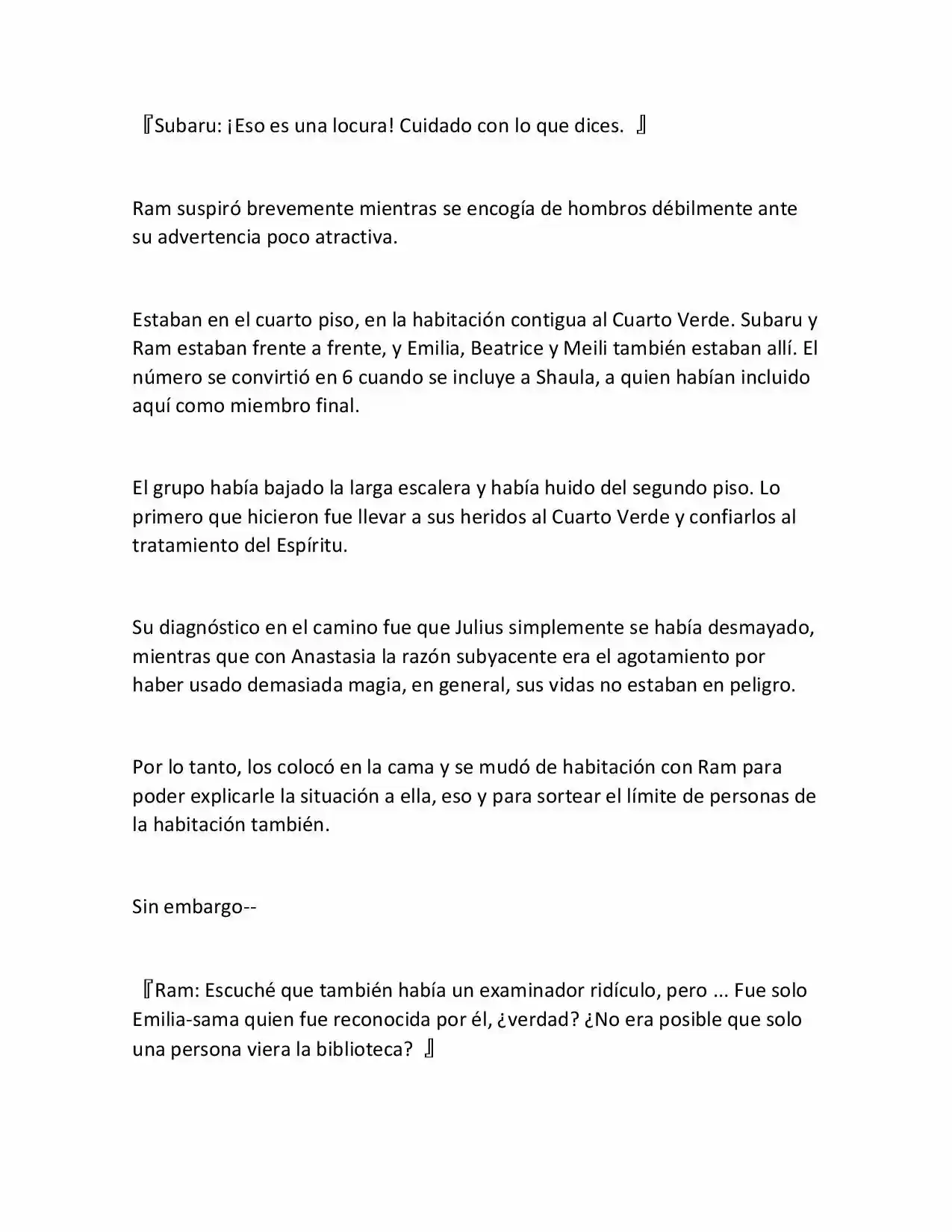 『Subaru: ¡Eso es una locura! Cuidado con lo que dices. 』

Ram suspiró brevemente mientras se encogía de hombros débilmente ante su advertencia poco atractiva.

Estaban en el cuarto piso, en la habitación contigua al Cuarto Verde. Subaru y Ram estaban frente a frente, y Emilia, Beatrice y Meili también estaban allí. El número se convirtió en 6 cuando se incluye a Shaula, a quien habían incluido aquí como miembro final.

El grupo había bajado la larga escalera y había huido del segundo piso. Lo primero que hicieron fue llevar a sus heridos al Cuarto Verde y confiarlos al tratamiento del Espíritu.

Su diagnóstico en el camino fue que Julius simplemente se había desmayado, mientras que con Anastasia la razón subyacente era el agotamiento por haber usado demasiada magia, en general, sus vidas no estaban en peligro.

Por lo tanto, los colocó en la cama y se mudó de habitación con Ram para poder explicarle la situación a ella, eso y para sortear el límite de personas de la habitación también.

Sin embargo--

『Ram: Escuché que también había un examinador ridículo, pero ... Fue solo Emilia-sama quien fue reconocida por él, ¿verdad? ¿No era posible que solo una persona viera la biblioteca? 』